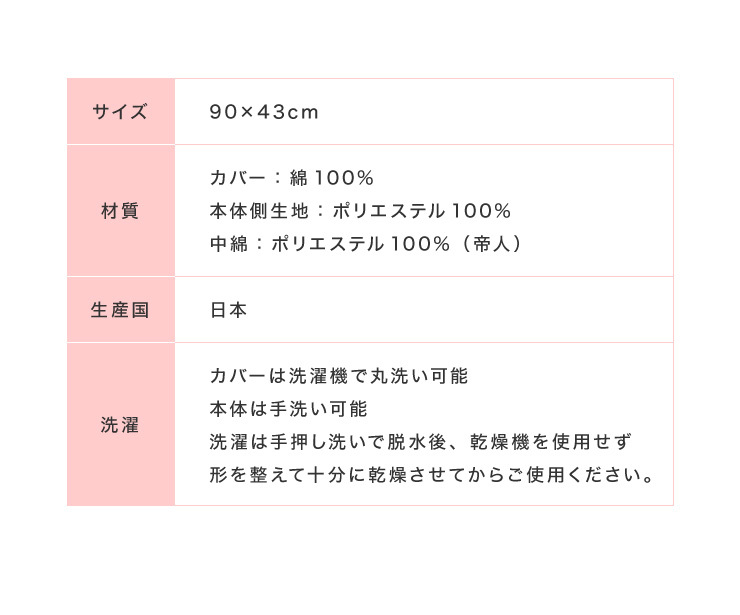 | サイズ | 90×43cm |
|---|---|
| 材質 | カバー：綿 100%<br>本体側生地：ポリエステル 100%<br>中綿：ポリエステル 100%（帝人） |
| 生産国 | 日本 |
| 洗濯 | カバーは洗濯機で丸洗い可能<br>本体は手洗い可能<br>洗濯は手押し洗いで脱水後、乾燥機を使用せず<br>形を整えて十分に乾燥させてからご使用ください。 |